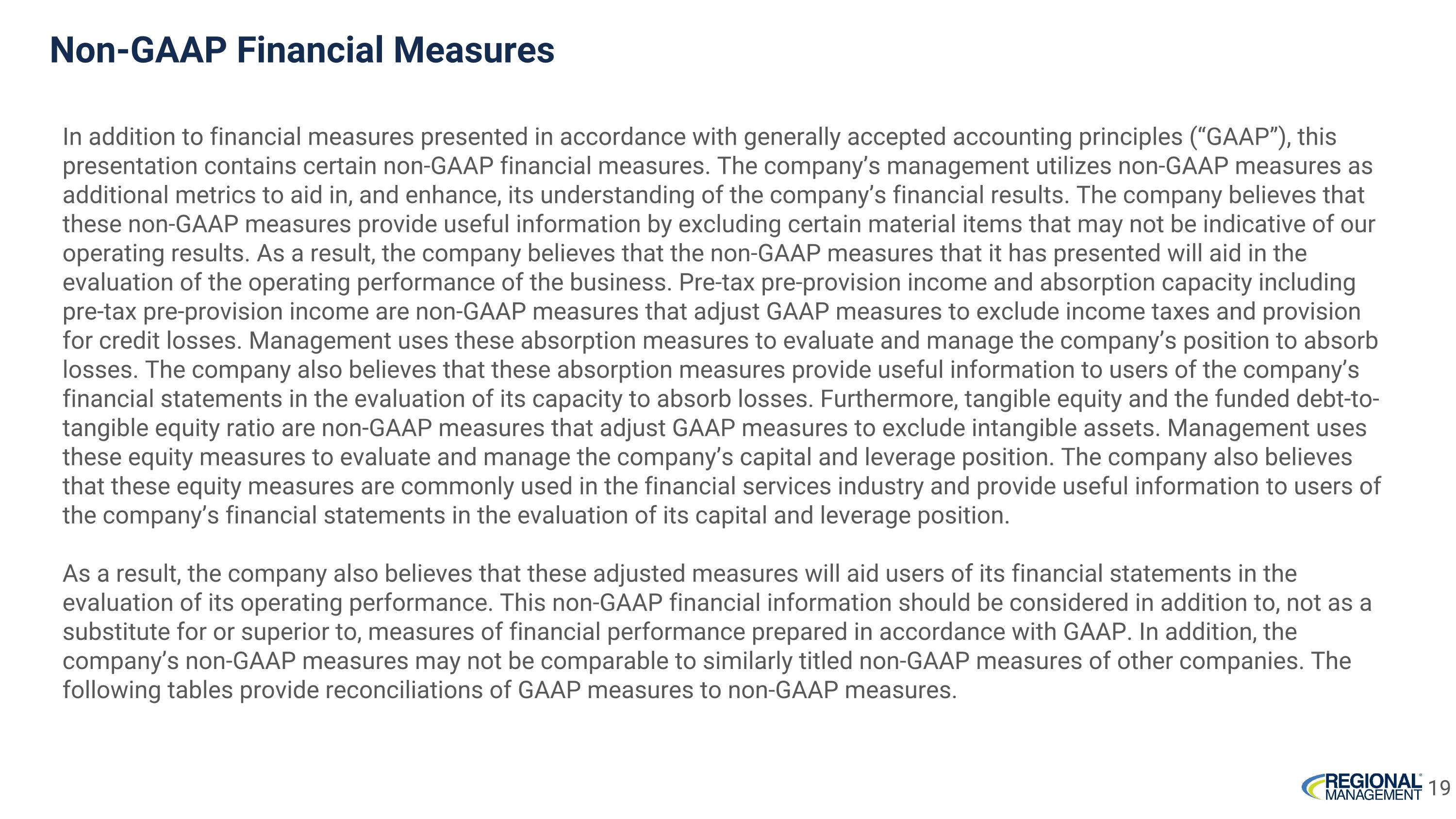 Non-GAAP Financial Measures

In addition to financial measures presented in accordance with generally accepted accounting principles (“GAAP”), this presentation contains certain non-GAAP financial measures. The company’s management utilizes non-GAAP measures as additional metrics to aid in, and enhance, its understanding of the company’s financial results. The company believes that these non-GAAP measures provide useful information by excluding certain material items that may not be indicative of our operating results. As a result, the company believes that the non-GAAP measures that it has presented will aid in the evaluation of the operating performance of the business. Pre-tax pre-provision income and absorption capacity including pre-tax pre-provision income are non-GAAP measures that adjust GAAP measures to exclude income taxes and provision for credit losses. Management uses these absorption measures to evaluate and manage the company’s position to absorb losses. The company also believes that these absorption measures provide useful information to users of the company’s financial statements in the evaluation of its capacity to absorb losses. Furthermore, tangible equity and the funded debt-to-tangible equity ratio are non-GAAP measures that adjust GAAP measures to exclude intangible assets. Management uses these equity measures to evaluate and manage the company’s capital and leverage position. The company also believes that these equity measures are commonly used in the financial services industry and provide useful information to users of the company’s financial statements in the evaluation of its capital and leverage position.

As a result, the company also believes that these adjusted measures will aid users of its financial statements in the evaluation of its operating performance. This non-GAAP financial information should be considered in addition to, not as a substitute for or superior to, measures of financial performance prepared in accordance with GAAP. In addition, the company’s non-GAAP measures may not be comparable to similarly titled non-GAAP measures of other companies. The following tables provide reconciliations of GAAP measures to non-GAAP measures.

REGIONAL MANAGEMENT 19